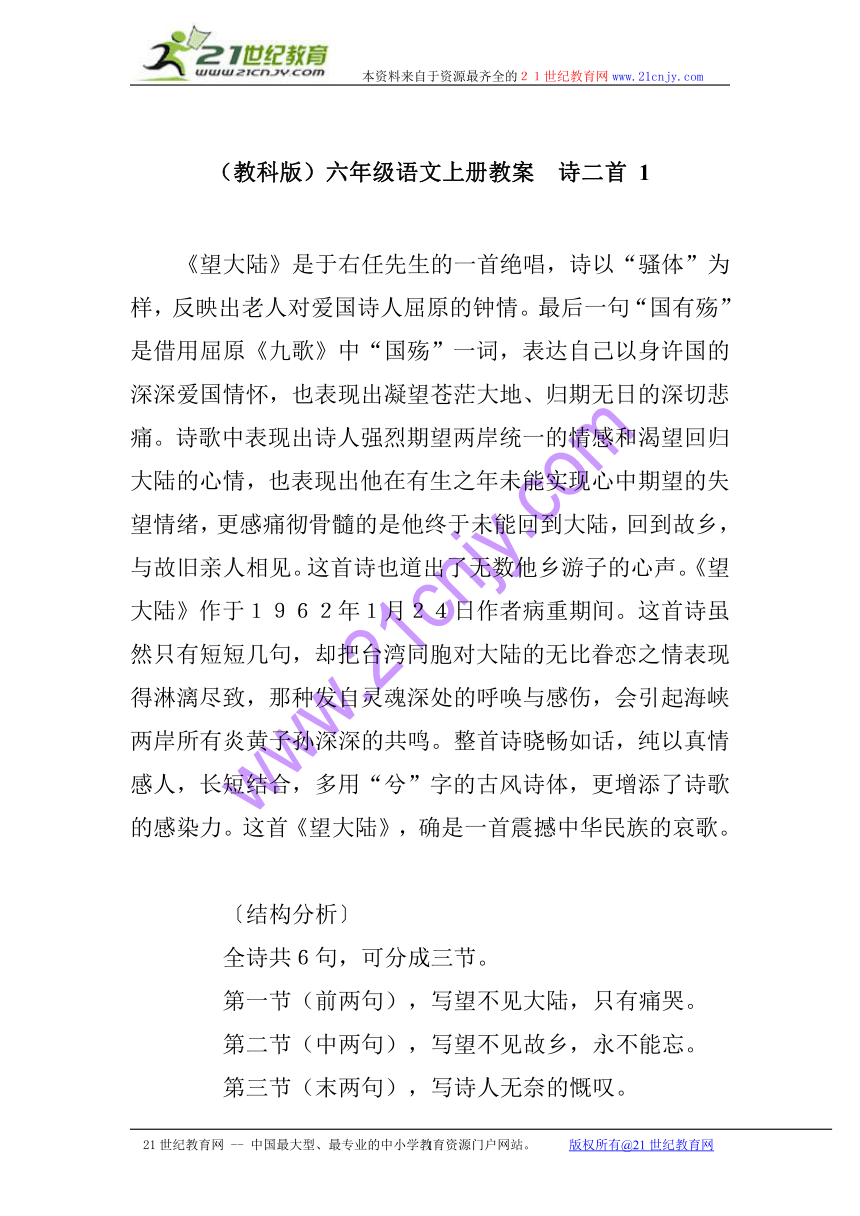 21世纪教育
www.21cnjy.com
本资料来自于资源最齐全的２１世纪教育网www.21cnjy.com

（教科版）六年级语文上册教案　诗二首 1

《望大陆》是于右任先生的一首绝唱，诗以“骚体”为样，反映出老人对爱国诗人屈原的钟情。最后一句“国有殇”是借用屈原《九歌》中“国殇”一词，表达自己以身许国的深深爱国情怀，也表现出凝望苍茫大地、归期无日的深切悲痛。诗歌中表现出诗人强烈期望两岸统一的情感和渴望回归大陆的心情，也表现出他在有生之年未能实现心中期望的失望情绪，更感痛彻骨髓的是他终于未能回到大陆，回到故乡，与故旧亲人相见。这首诗也道出了无数他乡游子的心声。《望大陆》作于１９６２年１月２４日作者病重期间。这首诗虽然只有短短几句，却把台湾同胞对大陆的无比眷恋之情表现得淋漓尽致，那种发自灵魂深处的呼唤与感伤，会引起海峡两岸所有炎黄子孙深深的共鸣。整首诗晓畅如话，纯以真情感人，长短结合，多用“兮”字的古风诗体，更增添了诗歌的感染力。这首《望大陆》，确是一首震撼中华民族的哀歌。

〔结构分析〕

全诗共６句，可分成三节。

第一节（前两句），写望不见大陆，只有痛哭。

第二节（中两句），写望不见故乡，永不能忘。

第三节（末两句），写诗人无奈的慨叹。

www.21cnjy.com

21世纪教育网 -- 中国最大型、最专业的中小学教育资源门户网站。　　版权所有@21世纪教育网